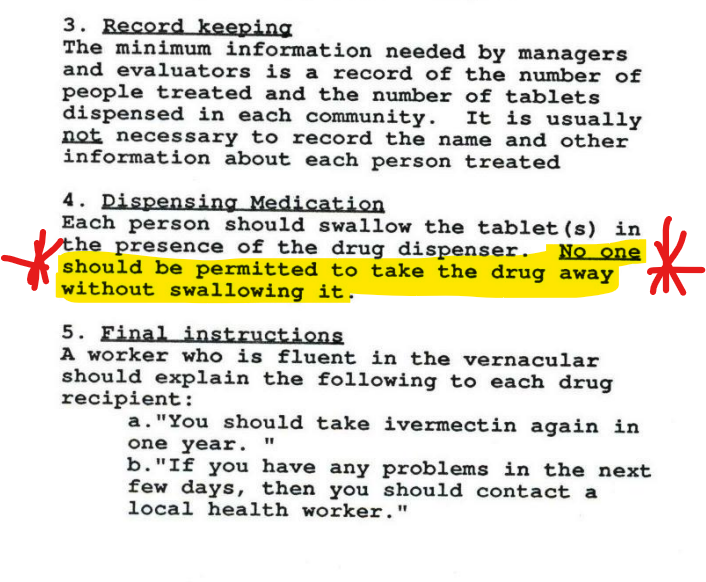 3. Record keeping
The minimum information needed by managers and evaluators is a record of the number of people treated and the number of tablets dispensed in each community. It is usually not necessary to record the name and other information about each person treated

4. Dispensing Medication
Each person should swallow the tablet(s) in the presence of the drug dispenser. No one should be permitted to take the drug away without swallowing it.

5. Final instructions
A worker who is fluent in the vernacular should explain the following to each drug recipient:

a."You should take ivermectin again in one year. "

b."If you have any problems in the next few days, then you should contact a local health worker."